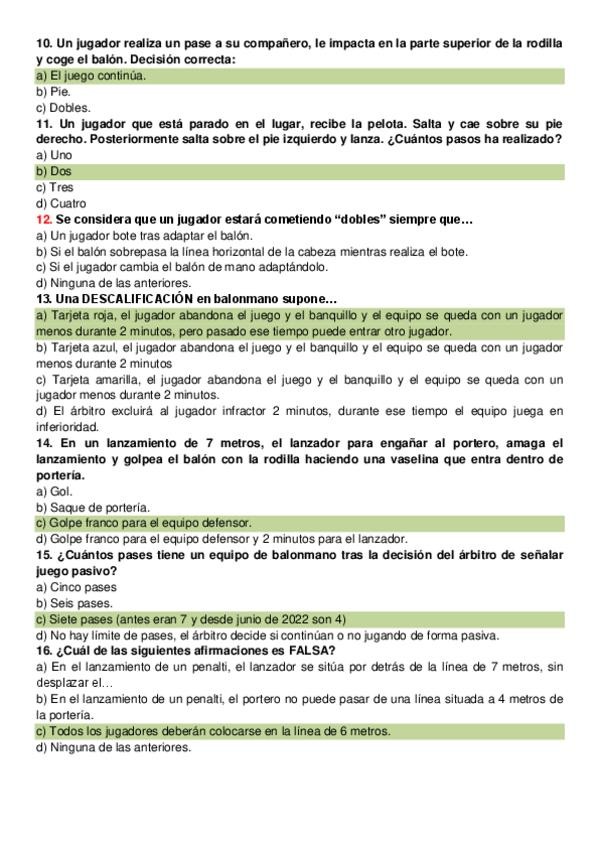 10. Un jugador realiza un pase a su compañero, le impacta en la parte superior de la rodilla y coge el balón. Decisión correcta:
a) El juego continúa.
b) Pie.
c) Dobles.
11. Un jugador que está parado en el lugar, recibe la pelota. Salta y cae sobre su pie derecho. Posteriormente salta sobre el pie izquierdo y lanza. ¿Cuántos pasos ha realizado?
a) Uno
b) Dos
c) Tres
d) Cuatro
12. Se considera que un jugador estará cometiendo "dobles" siempre que…
a) Un jugador bote tras adaptar el balón.
b) Si el balón sobrepasa la línea horizontal de la cabeza mientras realiza el bote.
c) Si el jugador cambia el balón de mano adaptándolo.
d) Ninguna de las anteriores.
13. Una DESCALIFICACIÓN en balonmano supone…
a) Tarjeta roja, el jugador abandona el juego y el banquillo y el equipo se queda con un jugador menos durante 2 minutos, pero pasado ese tiempo puede entrar otro jugador.
b) Tarjeta azul, el jugador abandona el juego y el banquillo y el equipo se queda con un jugador menos durante 2 minutos
c) Tarjeta amarilla, el jugador abandona el juego y el banquillo y el equipo se queda con un jugador menos durante 2 minutos.
d) El árbitro excluirá al jugador infractor 2 minutos, durante ese tiempo el equipo juega en inferioridad.
14. En un lanzamiento de 7 metros, el lanzador para engañar al portero, amaga el lanzamiento y golpea el balón con la rodilla haciendo una vaselina que entra dentro de portería.
a) Gol.
b) Saque de portería.
c) Golpe franco para el equipo defensor.
d) Golpe franco para el equipo defensor y 2 minutos para el lanzador.
15. ¿Cuántos pases tiene un equipo de balonmano tras la decisión del árbitro de señalar juego pasivo?
a) Cinco pases
b) Seis pases.
c) Siete pases (antes eran 7 y desde junio de 2022 son 4)
d) No hay límite de pases, el árbitro decide si continúan o no jugando de forma pasiva.
16. ¿Cuál de las siguientes afirmaciones es FALSA?
a) En el lanzamiento de un penalti, el lanzador se sitúa por detrás de la línea de 7 metros, sin desplazar el…
b) En el lanzamiento de un penalti, el portero no puede pasar de una línea situada a 4 metros de la portería.
c) Todos los jugadores deberán colocarse en la línea de 6 metros.
d) Ninguna de las anteriores.